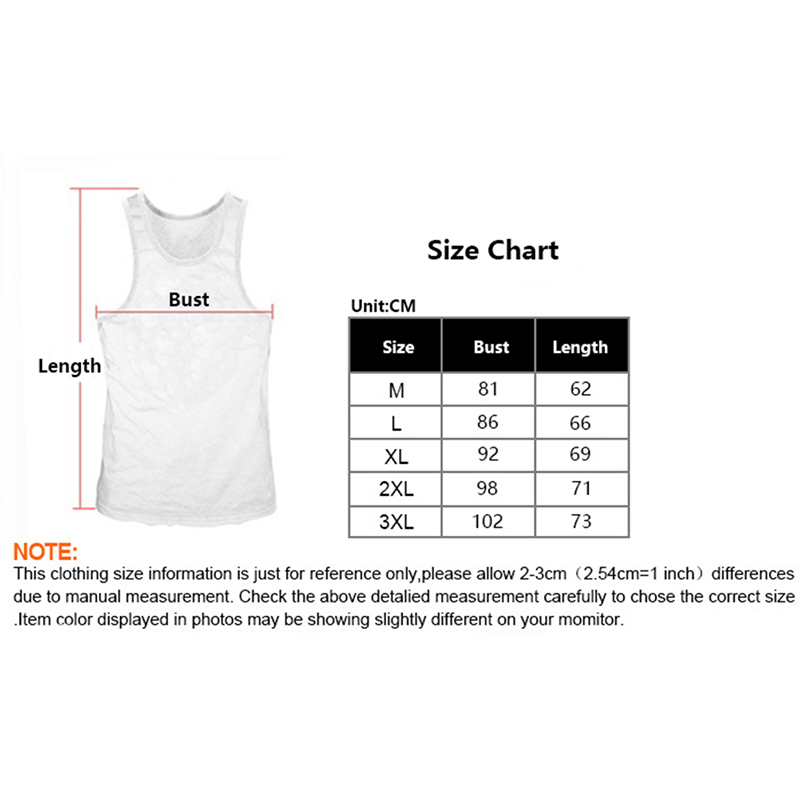 Bust

Length

Size Chart

Unit:CM

| Size | Bust | Length |
|---|---|---|
| M | 81 | 62 |
| L | 86 | 66 |
| XL | 92 | 69 |
| 2XL | 98 | 71 |
| 3XL | 102 | 73 |

NOTE:
This clothing size information is just for reference only,please allow 2-3cm（2.54cm=1 inch）differences due to manual measurement. Check the above detalied measurement carefully to chose the correct size .Item color displayed in photos may be showing slightly different on your momitor.